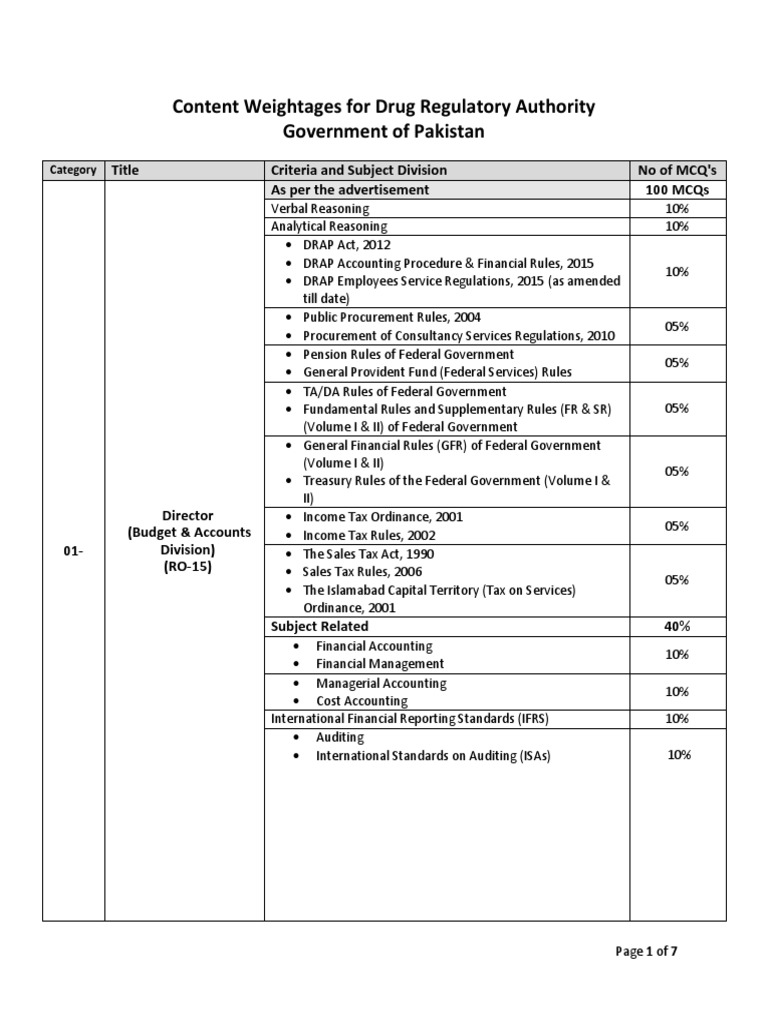 Content Weightages for Drug Regulatory Authority
Government of Pakistan

| Category | Title | Criteria and Subject Division | No of MCQ's |
|---|---|---|---|
| 01- | Director (Budget & Accounts Division) (RO-15) | As per the advertisement | 100 MCQs |
| | | Verbal Reasoning | 10% |
| | | Analytical Reasoning | 10% |
| | | • DRAP Act, 2012 • DRAP Accounting Procedure & Financial Rules, 2015 • DRAP Employees Service Regulations, 2015 (as amended till date) | 10% |
| | | • Public Procurement Rules, 2004 • Procurement of Consultancy Services Regulations, 2010 | 05% |
| | | • Pension Rules of Federal Government • General Provident Fund (Federal Services) Rules | 05% |
| | | • TA/DA Rules of Federal Government • Fundamental Rules and Supplementary Rules (FR & SR) (Volume I & II) of Federal Government | 05% |
| | | • General Financial Rules (GFR) of Federal Government (Volume I & II) • Treasury Rules of the Federal Government (Volume I & II) | 05% |
| | | • Income Tax Ordinance, 2001 • Income Tax Rules, 2002 | 05% |
| | | • The Sales Tax Act, 1990 • Sales Tax Rules, 2006 • The Islamabad Capital Territory (Tax on Services) Ordinance, 2001 | 05% |
| | | Subject Related | 40% |
| | | • Financial Accounting • Financial Management | 10% |
| | | • Managerial Accounting • Cost Accounting | 10% |
| | | International Financial Reporting Standards (IFRS) | 10% |
| | | • Auditing • International Standards on Auditing (ISAs) | 10% |

Page 1 of 7